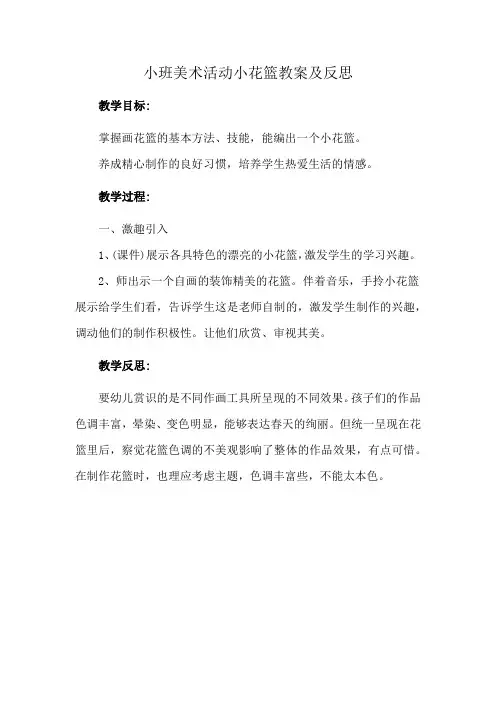 小班美术活动小花篮教案及反思

教学目标:

掌握画花篮的基本方法、技能，能编出一个小花篮。

养成精心制作的良好习惯，培养学生热爱生活的情感。

教学过程:

一、激趣引入

1、(课件)展示各具特色的漂亮的小花篮,激发学生的学习兴趣。

2、师出示一个自画的装饰精美的花篮。伴着音乐，手拎小花篮展示给学生们看，告诉学生这是老师自制的，激发学生制作的兴趣，调动他们的制作积极性。让他们欣赏、审视其美。

教学反思:

要幼儿赏识的是不同作画工具所呈现的不同效果。孩子们的作品色调丰富，晕染、变色明显，能够表达春天的绚丽。但统一呈现在花篮里后，察觉花篮色调的不美观影响了整体的作品效果，有点可惜。在制作花篮时，也理应考虑主题，色调丰富些，不能太本色。